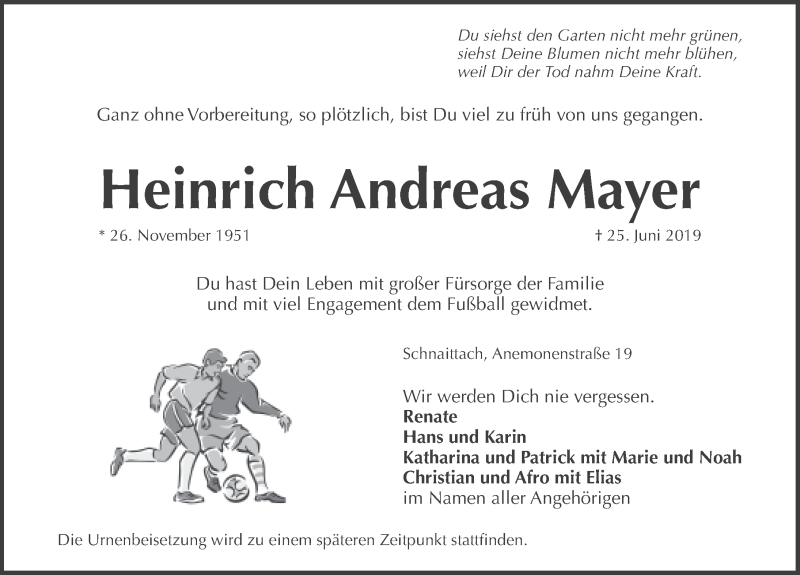 Du siehst den Garten nicht mehr grünen,
siehst Deine Blumen nicht mehr blühen,
weil Dir der Tod nahm Deine Kraft.

Ganz ohne Vorbereitung, so plötzlich, bist Du viel zu früh von uns gegangen.

Heinrich Andreas Mayer

* 26. November 1951

† 25. Juni 2019

Du hast Dein Leben mit großer Fürsorge der Familie und mit viel Engagement dem Fußball gewidmet.

Schnaittach, Anemonenstraße 19

Wir werden Dich nie vergessen.
Renate
Hans und Karin
Katharina und Patrick mit Marie und Noah
Christian und Afro mit Elias
im Namen aller Angehörigen

Die Urnenbeisetzung wird zu einem späteren Zeitpunkt stattfinden.